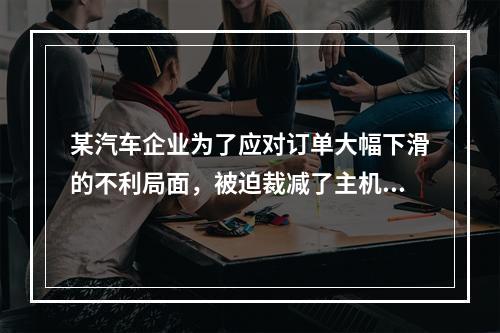 某汽车企业为了应对订单大幅下滑的不利局面，被迫裁减了主机...